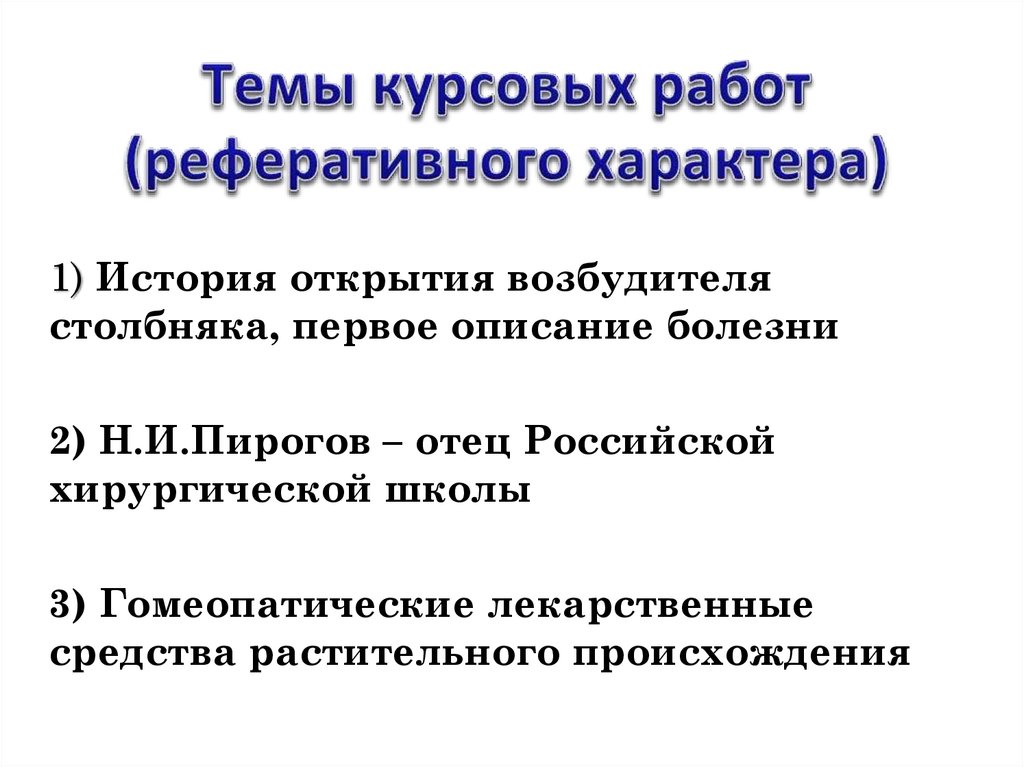 Темы курсовых работ
(реферативного характера)

1) История открытия возбудителя столбняка, первое описание болезни

2) Н.И.Пирогов – отец Российской хирургической школы

3) Гомеопатические лекарственные средства растительного происхождения